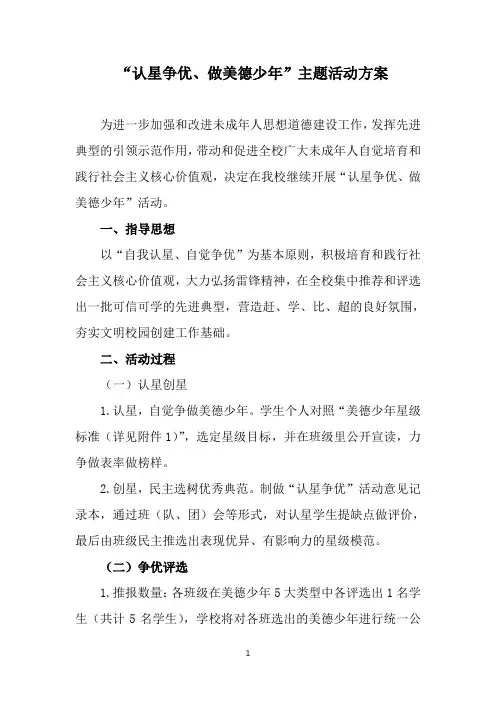 “认星争优、做美德少年”主题活动方案

为进一步加强和改进未成年人思想道德建设工作，发挥先进典型的引领示范作用，带动和促进全校广大未成年人自觉培育和践行社会主义核心价值观，决定在我校继续开展“认星争优、做美德少年”活动。

一、指导思想

以“自我认星、自觉争优”为基本原则，积极培育和践行社会主义核心价值观，大力弘扬雷锋精神，在全校集中推荐和评选出一批可信可学的先进典型，营造赶、学、比、超的良好氛围，夯实文明校园创建工作基础。

二、活动过程

（一）认星创星

1.认星，自觉争做美德少年。学生个人对照“美德少年星级标准（详见附件1）”，选定星级目标，并在班级里公开宣读，力争做表率做榜样。

2.创星，民主选树优秀典范。制做“认星争优”活动意见记录本，通过班（队、团）会等形式，对认星学生提缺点做评价，最后由班级民主推选出表现优异、有影响力的星级模范。

（二）争优评选

1.推报数量：各班级在美德少年5大类型中各评选出1名学生（共计5名学生），学校将对各班选出的美德少年进行统一公

1